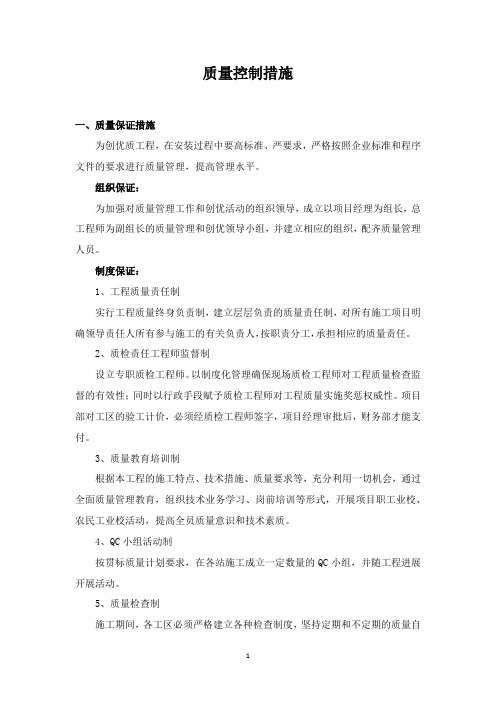 质量控制措施

一、质量保证措施

为创优质工程，在安装过程中要高标准、严要求，严格按照企业标准和程序文件的要求进行质量管理，提高管理水平。

组织保证：

为加强对质量管理工作和创优活动的组织领导，成立以项目经理为组长，总工程师为副组长的质量管理和创优领导小组，并建立相应的组织，配齐质量管理人员。

制度保证：

1、工程质量责任制

实行工程质量终身负责制，建立层层负责的质量责任制，对所有施工项目明确领导责任人所有参与施工的有关负责人，按职责分工，承担相应的质量责任。

2、质检责任工程师监督制

设立专职质检工程师。以制度化管理确保现场质检工程师对工程质量检查监督的有效性；同时以行政手段赋予质检工程师对工程质量实施奖惩权威性。项目部对工区的验工计价，必须经质检工程师签字，项目经理审批后，财务部才能支付。

3、质量教育培训制

根据本工程的施工特点、技术措施、质量要求等，充分利用一切机会，通过全面质量管理教育，组织技术业务学习、岗前培训等形式，开展项目职工业校、农民工业校活动，提高全员质量意识和技术素质。

4、QC小组活动制

按贯标质量计划要求，在各站施工成立一定数量的QC小组，并随工程进展开展活动。

5、质量检查制

施工期间，各工区必须严格建立各种检查制度，坚持定期和不定期的质量自

1